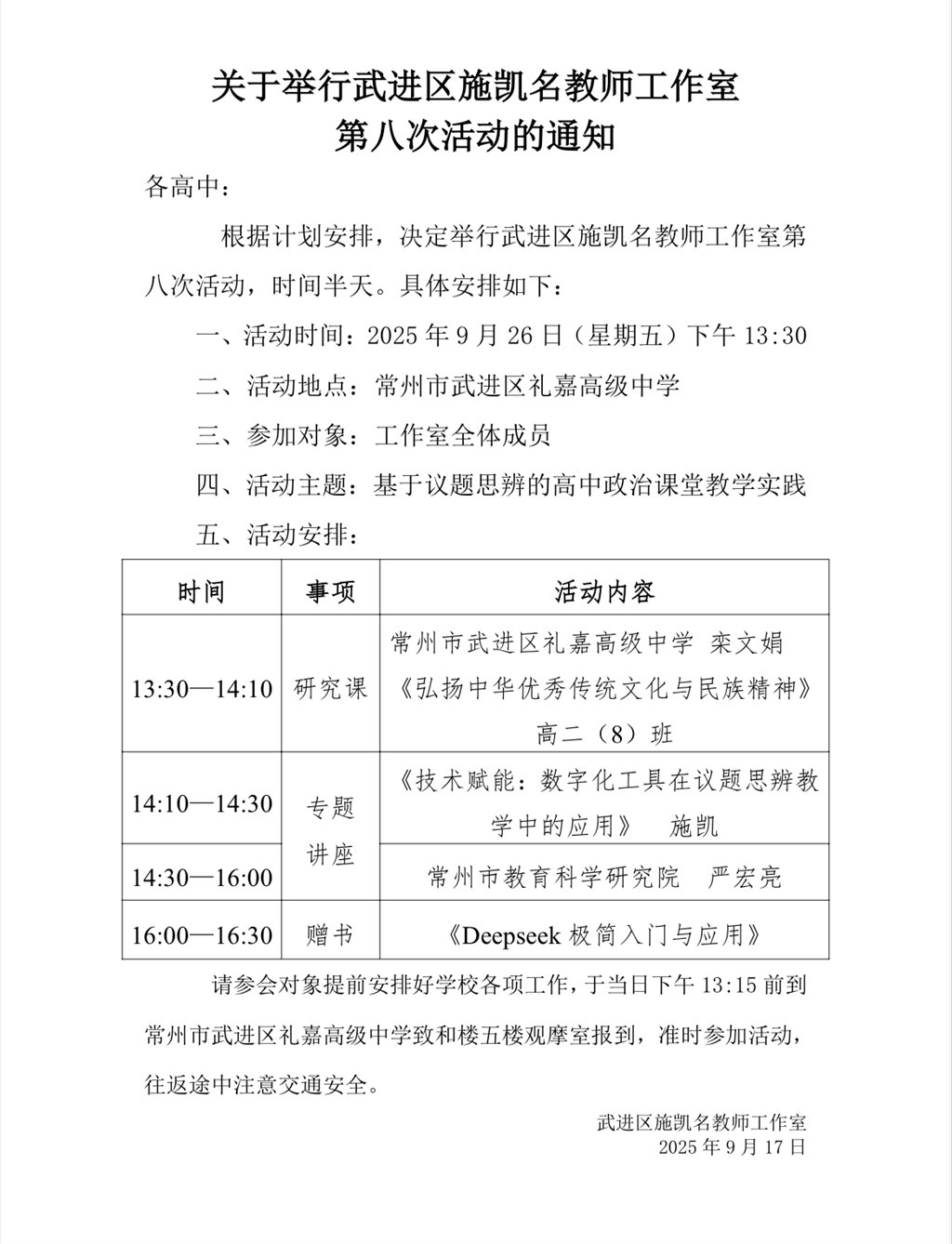 关于举行武进区施凯名教师工作室
第八次活动的通知

各高中：

根据计划安排，决定举行武进区施凯名教师工作室第八次活动，时间半天。具体安排如下：

一、活动时间：2025 年 9 月 26 日（星期五）下午 13:30

二、活动地点：常州市武进区礼嘉高级中学

三、参加对象：工作室全体成员

四、活动主题：基于议题思辨的高中政治课堂教学实践

五、活动安排：

| 时间 | 事项 | 活动内容 |
|---|---|---|
| 13:30—14:10 | 研究课 | 常州市武进区礼嘉高级中学 栾文娟 《弘扬中华优秀传统文化与民族精神》 高二（8）班 |
| 14:10—14:30 | 专题讲座 | 《技术赋能：数字化工具在议题思辨教学中的应用》 施凯 |
| 14:30—16:00 | 专题讲座 | 常州市教育科学研究院 严宏亮 |
| 16:00—16:30 | 赠书 | 《Deepseek 极简入门与应用》 |

请参会对象提前安排好学校各项工作，于当日下午 13:15 前到常州市武进区礼嘉高级中学致和楼五楼观摩室报到，准时参加活动，往返途中注意交通安全。

武进区施凯名教师工作室
2025 年 9 月 17 日